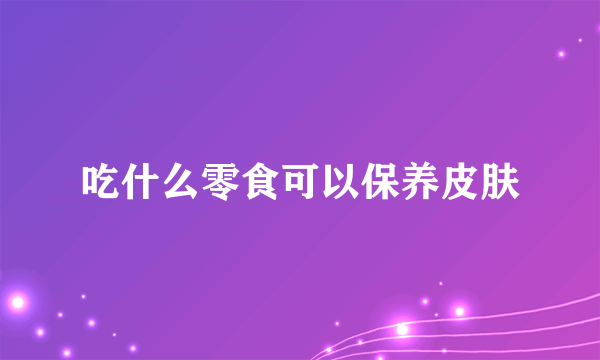 吃什么零食可以保养皮肤